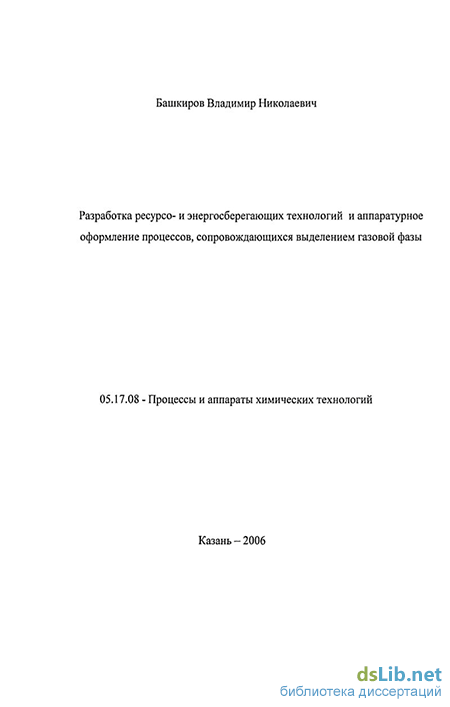 Башкиров Владимир Николаевич

Разработка ресурсо- и энергосберегающих технологий и аппаратурное оформление процессов, сопровождающихся выделением газовой фазы

05.17.08 - Процессы и аппараты химических технологий

Казань – 2006

dsLib.net
библиотека диссертаций